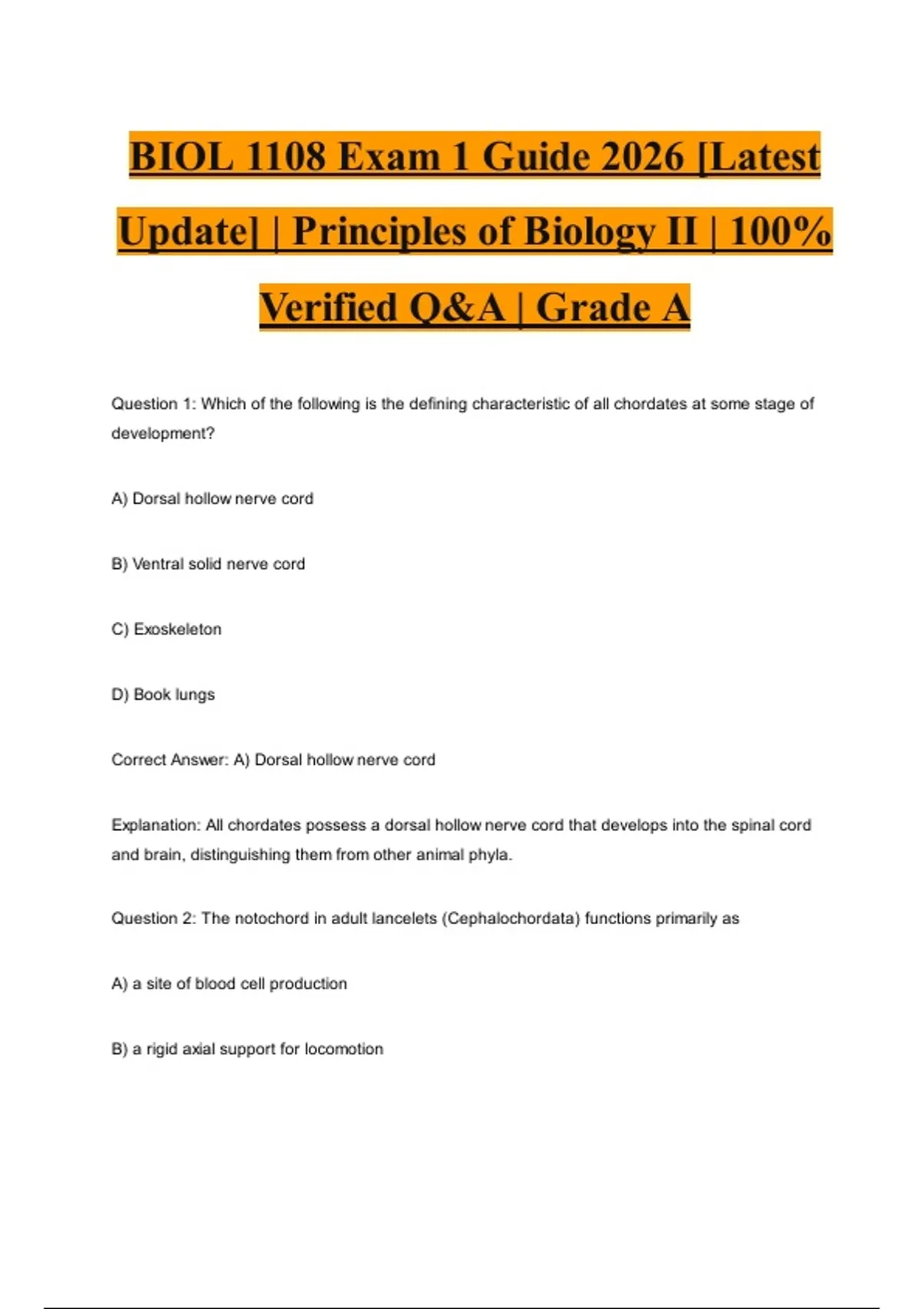 BIOL 1108 Exam 1 Guide 2026 [Latest Update] | Principles of Biology II | 100% Verified Q&A | Grade A

Question 1: Which of the following is the defining characteristic of all chordates at some stage of development?

A) Dorsal hollow nerve cord

B) Ventral solid nerve cord

C) Exoskeleton

D) Book lungs

Correct Answer: A) Dorsal hollow nerve cord

Explanation: All chordates possess a dorsal hollow nerve cord that develops into the spinal cord and brain, distinguishing them from other animal phyla.

Question 2: The notochord in adult lancelets (Cephalochordata) functions primarily as

A) a site of blood cell production

B) a rigid axial support for locomotion